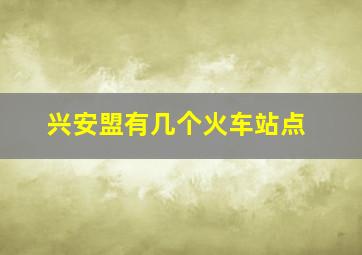 兴安盟有几个火车站点